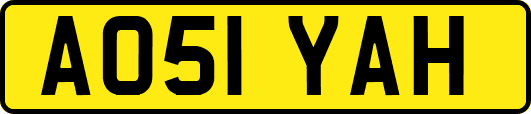 AO51 YAH